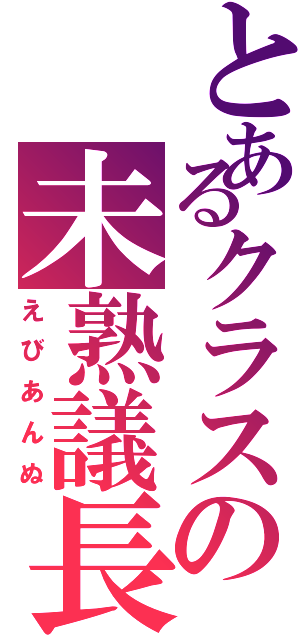 とあるクラスの
未熟議長
えびあんぬ